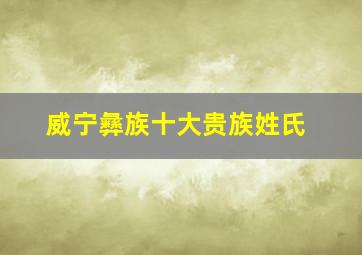 威宁彝族十大贵族姓氏